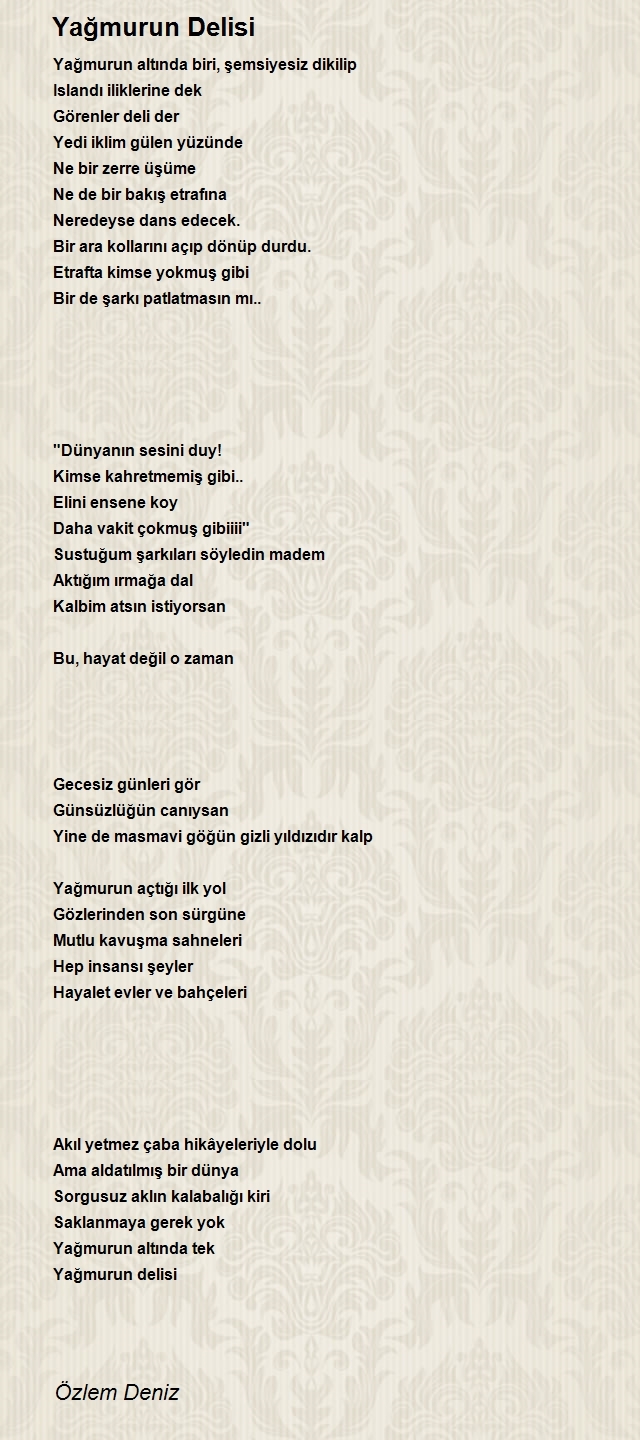 Yağmurun Delisi

Yağmurun altında biri, şemsiyesiz dikilip
Islandı iliklerine dek
Görenler deli der
Yedi iklim gülen yüzünde
Ne bir zerre üşüme
Ne de bir bakış etrafına
Neredeyse dans edecek.
Bir ara kollarını açıp dönüp durdu.
Etrafta kimse yokmuş gibi
Bir de şarkı patlatmasın mı..

"Dünyanın sesini duy!
Kimse kahretmemiş gibi..
Elini ensene koy
Daha vakit çokmuş gibiiii"
Sustuğum şarkıları söyledin madem
Aktığım ırmağa dal
Kalbim atsın istiyorsan

Bu, hayat değil o zaman

Gecesiz günleri gör
Günsüzlüğün canıysan
Yine de masmavi göğün gizli yıldızıdır kalp

Yağmurun açtığı ilk yol
Gözlerinden son sürgüne
Mutlu kavuşma sahneleri
Hep insansı şeyler
Hayalet evler ve bahçeleri

Akıl yetmez çaba hikâyeleriyle dolu
Ama aldatılmış bir dünya
Sorgusuz aklın kalabalığı kiri
Saklanmaya gerek yok
Yağmurun altında tek
Yağmurun delisi

Özlem Deniz